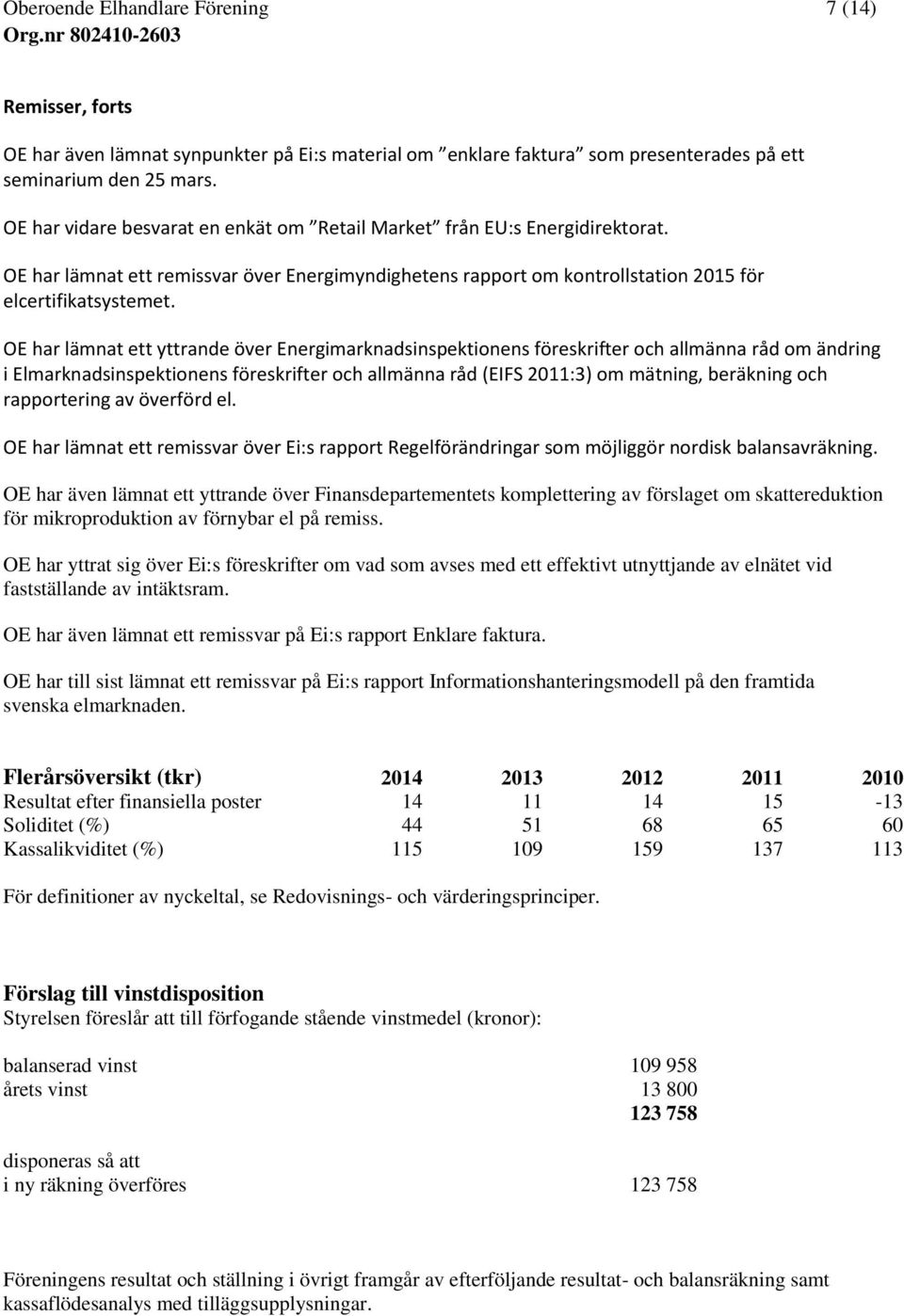 Oberoende Elhandlare Förening 7 (14)
Org.nr 802410-2603

Remisser, forts

OE har även lämnat synpunkter på Ei:s material om ”enklare faktura” som presenterades på ett seminarium den 25 mars.

OE har vidare besvarat en enkät om ”Retail Market” från EU:s Energidirektorat.

OE har lämnat ett remissvar över Energimyndighetens rapport om kontrollstation 2015 för elcertifikatsystemet.

OE har lämnat ett yttrande över Energimarknadsinspektionens föreskrifter och allmänna råd om ändring i Elmarknadsinspektionens föreskrifter och allmänna råd (EIFS 2011:3) om mätning, beräkning och rapportering av överförd el.

OE har lämnat ett remissvar över Ei:s rapport Regelförändringar som möjliggör nordisk balansavräkning.

OE har även lämnat ett yttrande över Finansdepartementets komplettering av förslaget om skattereduktion för mikroproduktion av förnybar el på remiss.

OE har yttrat sig över Ei:s föreskrifter om vad som avses med ett effektivt utnyttjande av elnätet vid fastställande av intäktsram.

OE har även lämnat ett remissvar på Ei:s rapport Enklare faktura.

OE har till sist lämnat ett remissvar på Ei:s rapport Informationshanteringsmodell på den framtida svenska elmarknaden.

| Flerårsöversikt (tkr) | 2014 | 2013 | 2012 | 2011 | 2010 |
|---|---|---|---|---|---|
| Resultat efter finansiella poster | 14 | 11 | 14 | 15 | -13 |
| Soliditet (%) | 44 | 51 | 68 | 65 | 60 |
| Kassalikviditet (%) | 115 | 109 | 159 | 137 | 113 |

För definitioner av nyckeltal, se Redovisnings- och värderingsprinciper.

Förslag till vinstdisposition
Styrelsen föreslår att till förfogande stående vinstmedel (kronor):

| | |
|---|---|
| balanserad vinst | 109 958 |
| årets vinst | 13 800 |
| | 123 758 |
| disponeras så att | |
| i ny räkning överföres | 123 758 |

Föreningens resultat och ställning i övrigt framgår av efterföljande resultat- och balansräkning samt kassaflödesanalys med tilläggsupplysningar.